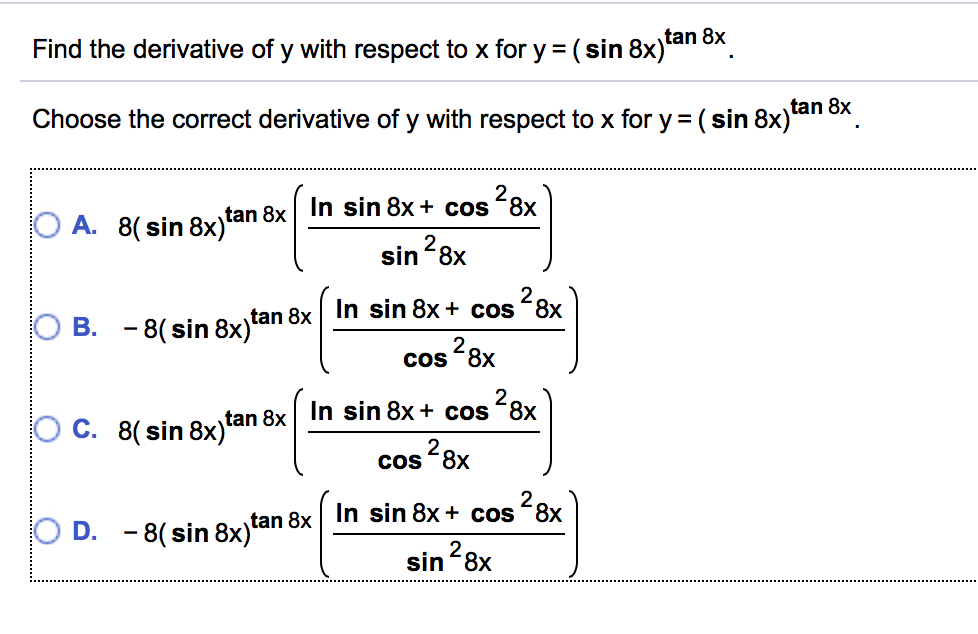 Find the derivative of y with respect to x for $y = (\sin 8x)^{\tan 8x}$.

Choose the correct derivative of y with respect to x for $y = (\sin 8x)^{\tan 8x}$.

A. $8(\sin 8x)^{\tan 8x}\left(\frac{\ln \sin 8x + \cos^2 8x}{\sin^2 8x}\right)$

B. $-8(\sin 8x)^{\tan 8x}\left(\frac{\ln \sin 8x + \cos^2 8x}{\cos^2 8x}\right)$

C. $8(\sin 8x)^{\tan 8x}\left(\frac{\ln \sin 8x + \cos^2 8x}{\cos^2 8x}\right)$

D. $-8(\sin 8x)^{\tan 8x}\left(\frac{\ln \sin 8x + \cos^2 8x}{\sin^2 8x}\right)$